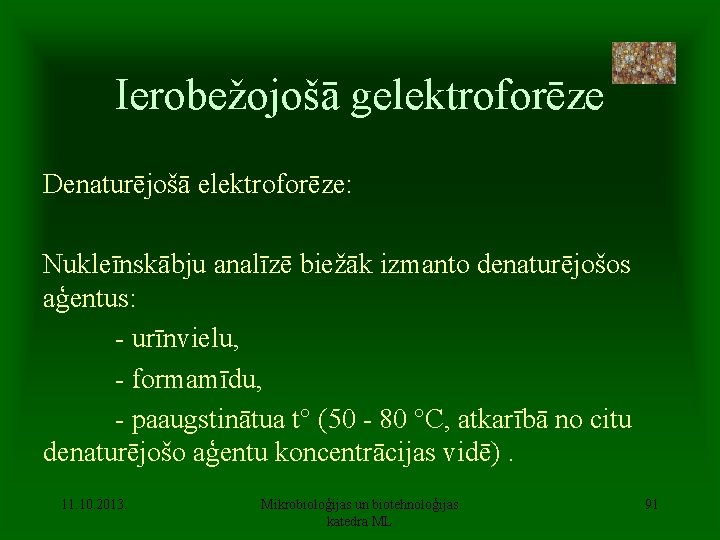 Ierobežojošā gelektroforēze

Denaturējošā elektroforēze:

Nukleīnskābju analīzē biežāk izmanto denaturējošos aģentus:

- urīnvielu,

- formamīdu,

- paaugstinātua t° (50 - 80 °C, atkarībā no citu denaturējošo aģentu koncentrācijas vidē) .

11.10.2013.

Mikrobioloģijas un biotehnoloģijas katedra ML

91